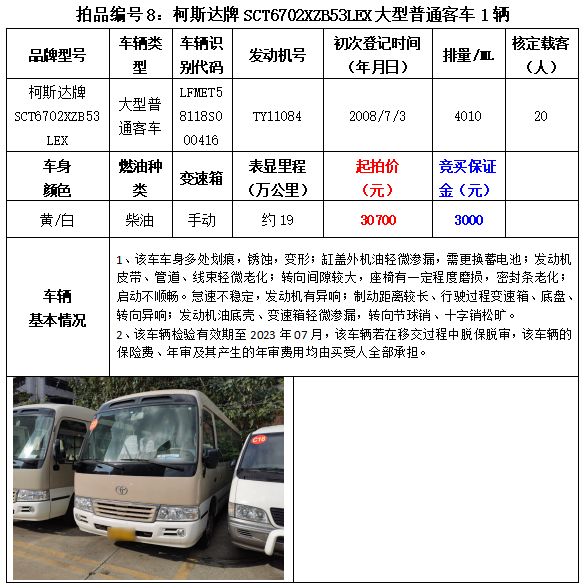 拍品编号 8：柯斯达牌 SCT6702XZB53LEX 大型普通客车 1 辆

| 品牌型号 | 车辆类型 | 车辆识别代码 | 发动机号 | 初次登记时间（年月日） | 排量/ML | 核定载客（人） |
|---|---|---|---|---|---|---|
| 柯斯达牌 SCT6702XZB53LEX | 大型普通客车 | LFMET58118S000416 | TY11084 | 2008/7/3 | 4010 | 20 |
| 车身颜色 | 燃油种类 | 变速箱 | 表显里程（万公里） | 起拍价（元） | 竞买保证金（元） | |
| 黄/白 | 柴油 | 手动 | 约 19 | 30700 | 3000 | |

车辆基本情况

1、该车车身多处划痕，锈蚀，变形；缸盖外机油轻微渗漏，需更换蓄电池；发动机皮带、管道、线束轻微老化；转向间隙较大，座椅有一定程度磨损，密封条老化；启动不顺畅。怠速不稳定，发动机有异响；制动距离较长、行驶过程变速箱、底盘、转向异响；发动机油底壳、变速箱轻微渗漏，转向节球销、十字销松旷。
2、该车辆检验有效期至 2023 年 07 月，该车辆若在移交过程中脱保脱审，该车辆的保险费、年审及其产生的年审费用均由买受人全部承担。

C18